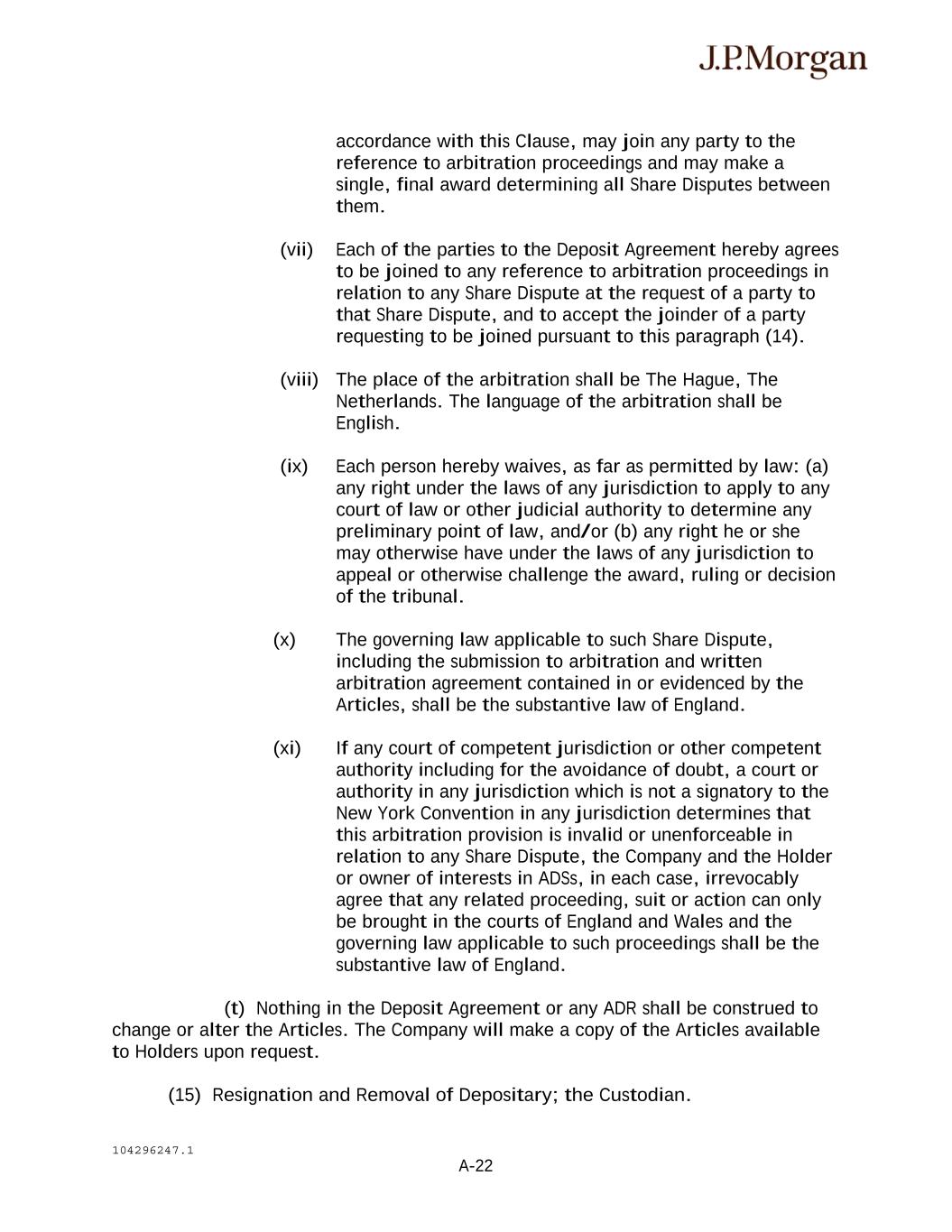 J.P.Morgan

accordance with this Clause, may join any party to the reference to arbitration proceedings and may make a single, final award determining all Share Disputes between them.

(vii) Each of the parties to the Deposit Agreement hereby agrees to be joined to any reference to arbitration proceedings in relation to any Share Dispute at the request of a party to that Share Dispute, and to accept the joinder of a party requesting to be joined pursuant to this paragraph (14).

(viii) The place of the arbitration shall be The Hague, The Netherlands. The language of the arbitration shall be English.

(ix) Each person hereby waives, as far as permitted by law: (a) any right under the laws of any jurisdiction to apply to any court of law or other judicial authority to determine any preliminary point of law, and/or (b) any right he or she may otherwise have under the laws of any jurisdiction to appeal or otherwise challenge the award, ruling or decision of the tribunal.

(x) The governing law applicable to such Share Dispute, including the submission to arbitration and written arbitration agreement contained in or evidenced by the Articles, shall be the substantive law of England.

(xi) If any court of competent jurisdiction or other competent authority including for the avoidance of doubt, a court or authority in any jurisdiction which is not a signatory to the New York Convention in any jurisdiction determines that this arbitration provision is invalid or unenforceable in relation to any Share Dispute, the Company and the Holder or owner of interests in ADSs, in each case, irrevocably agree that any related proceeding, suit or action can only be brought in the courts of England and Wales and the governing law applicable to such proceedings shall be the substantive law of England.

(t) Nothing in the Deposit Agreement or any ADR shall be construed to change or alter the Articles. The Company will make a copy of the Articles available to Holders upon request.

(15) Resignation and Removal of Depositary; the Custodian.

104296247.1

A-22